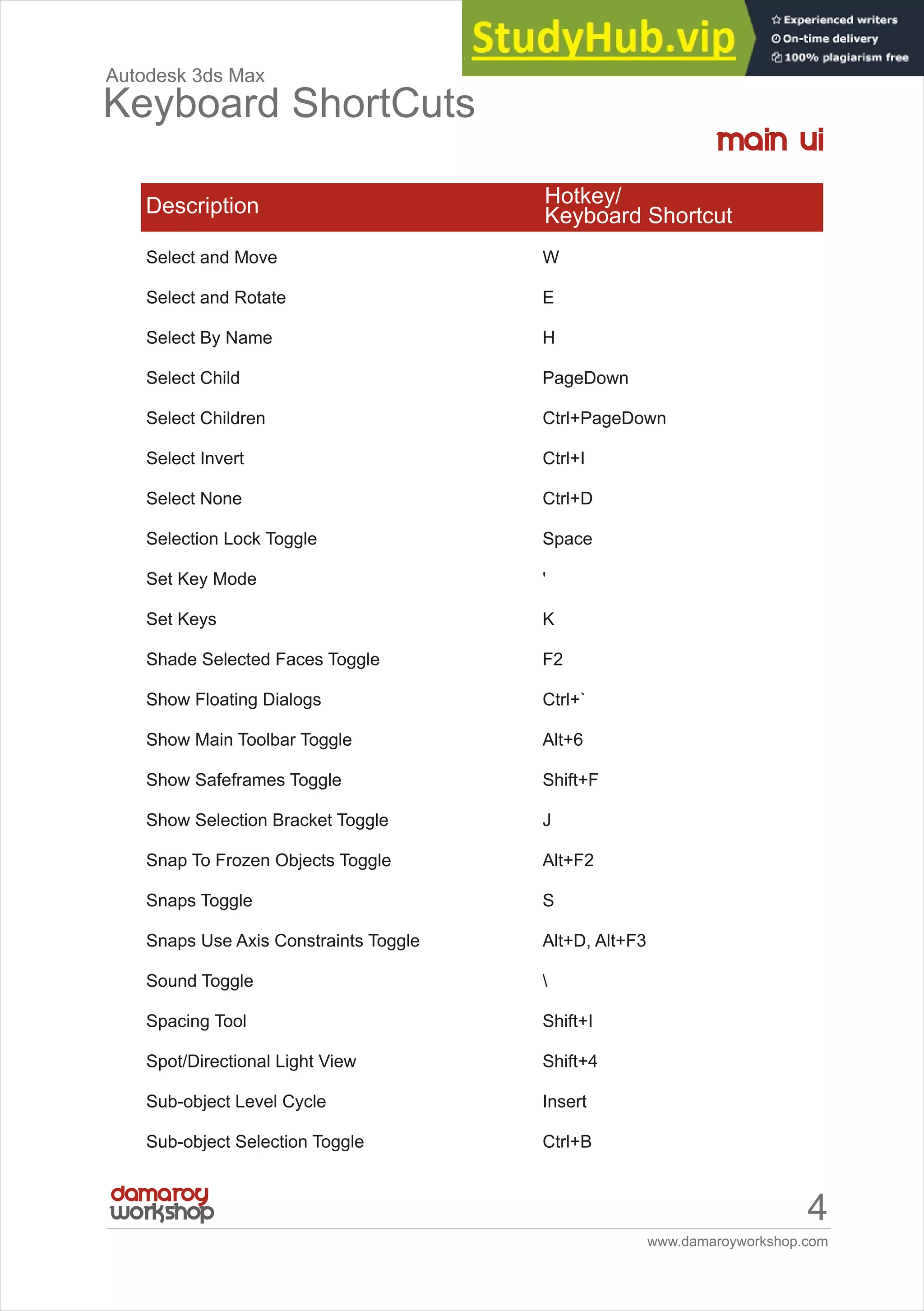 StudyHub.vip
Experienced writers
On-time delivery
100% plagiarism free

Autodesk 3ds Max
Keyboard ShortCuts

main ui

| Description | Hotkey/ Keyboard Shortcut |
|---|---|
| Select and Move | W |
| Select and Rotate | E |
| Select By Name | H |
| Select Child | PageDown |
| Select Children | Ctrl+PageDown |
| Select Invert | Ctrl+I |
| Select None | Ctrl+D |
| Selection Lock Toggle | Space |
| Set Key Mode | ' |
| Set Keys | K |
| Shade Selected Faces Toggle | F2 |
| Show Floating Dialogs | Ctrl+` |
| Show Main Toolbar Toggle | Alt+6 |
| Show Safeframes Toggle | Shift+F |
| Show Selection Bracket Toggle | J |
| Snap To Frozen Objects Toggle | Alt+F2 |
| Snaps Toggle | S |
| Snaps Use Axis Constraints Toggle | Alt+D, Alt+F3 |
| Sound Toggle | \ |
| Spacing Tool | Shift+I |
| Spot/Directional Light View | Shift+4 |
| Sub-object Level Cycle | Insert |
| Sub-object Selection Toggle | Ctrl+B |

damaroy workshop
4
www.damaroyworkshop.com